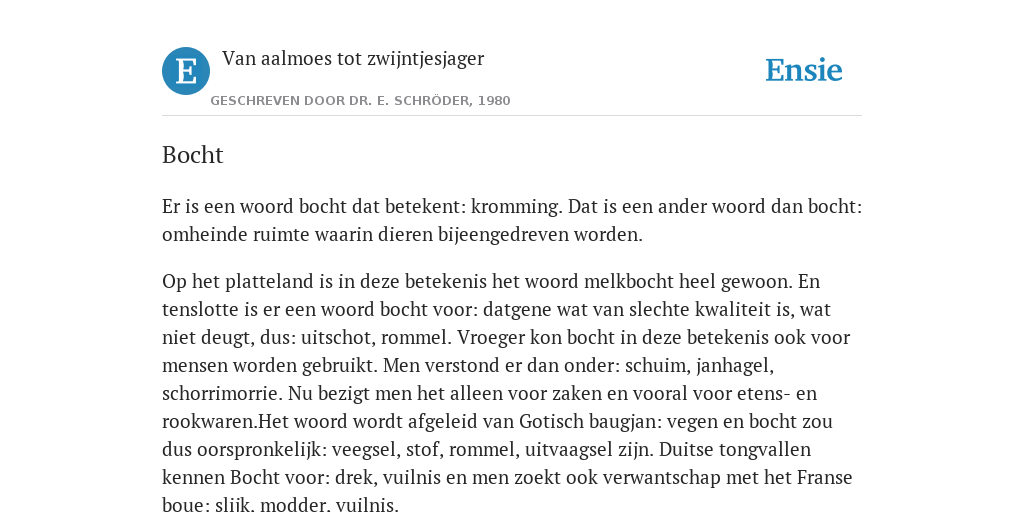 E

Van aalmoes tot zwijntjesjager

GESCHREVEN DOOR DR. E. SCHRÖDER, 1980

Ensie

Bocht

Er is een woord bocht dat betekent: kromming. Dat is een ander woord dan bocht: omheinde ruimte waarin dieren bijeengedreven worden.

Op het platteland is in deze betekenis het woord melkbocht heel gewoon. En tenslotte is er een woord bocht voor: datgene wat van slechte kwaliteit is, wat niet deugt, dus: uitschot, rommel. Vroeger kon bocht in deze betekenis ook voor mensen worden gebruikt. Men verstond er dan onder: schuim, janhagel, schorrimorrie. Nu bezigt men het alleen voor zaken en vooral voor etens- en rookwaren.Het woord wordt afgeleid van Gotisch baugjan: vegen en bocht zou dus oorspronkelijk: veegsel, stof, rommel, uitvaagsel zijn. Duitse tongvallen kennen Bocht voor: drek, vuilnis en men zoekt ook verwantschap met het Franse boue: slijk, modder, vuilnis.